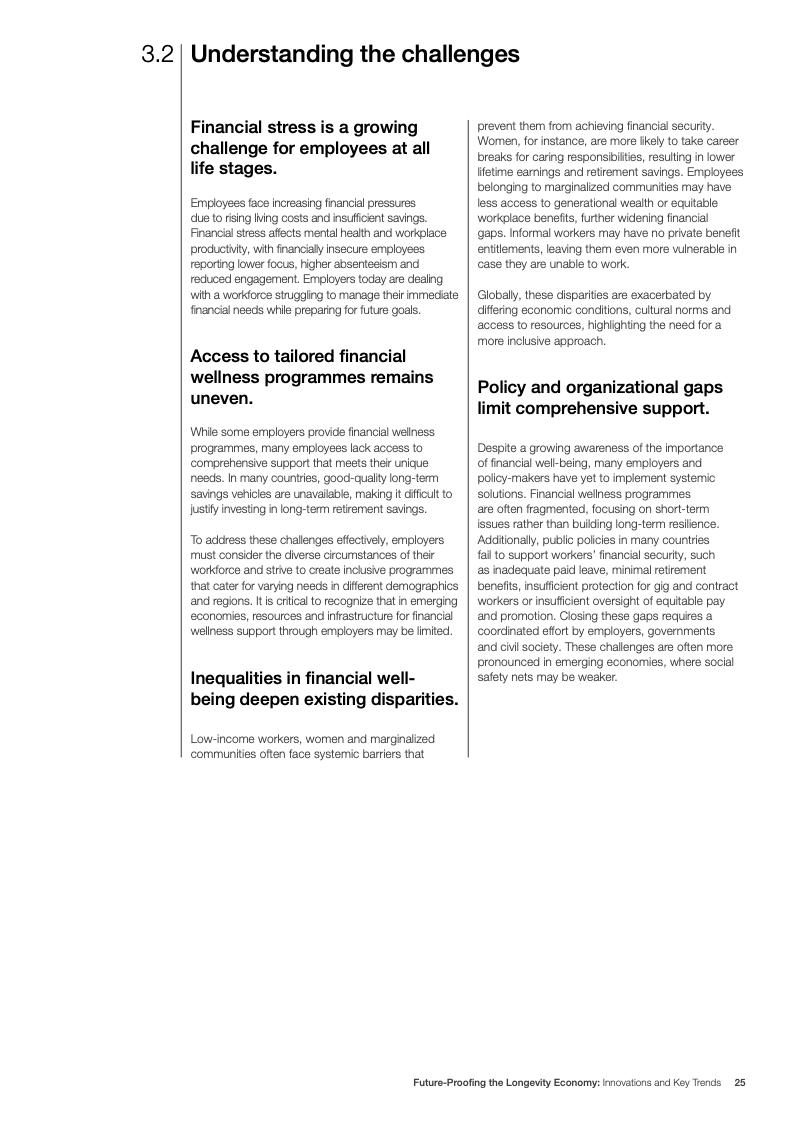 3.2 Understanding the challenges

Financial stress is a growing challenge for employees at all life stages.

Employees face increasing financial pressures due to rising living costs and insufficient savings. Financial stress affects mental health and workplace productivity, with financially insecure employees reporting lower focus, higher absenteeism and reduced engagement. Employers today are dealing with a workforce struggling to manage their immediate financial needs while preparing for future goals.

Access to tailored financial wellness programmes remains uneven.

While some employers provide financial wellness programmes, many employees lack access to comprehensive support that meets their unique needs. In many countries, good-quality long-term savings vehicles are unavailable, making it difficult to justify investing in long-term retirement savings.

To address these challenges effectively, employers must consider the diverse circumstances of their workforce and strive to create inclusive programmes that cater for varying needs in different demographics and regions. It is critical to recognize that in emerging economies, resources and infrastructure for financial wellness support through employers may be limited.

Inequalities in financial well-being deepen existing disparities.

Low-income workers, women and marginalized communities often face systemic barriers that prevent them from achieving financial security. Women, for instance, are more likely to take career breaks for caring responsibilities, resulting in lower lifetime earnings and retirement savings. Employees belonging to marginalized communities may have less access to generational wealth or equitable workplace benefits, further widening financial gaps. Informal workers may have no private benefit entitlements, leaving them even more vulnerable in case they are unable to work.

Globally, these disparities are exacerbated by differing economic conditions, cultural norms and access to resources, highlighting the need for a more inclusive approach.

Policy and organizational gaps limit comprehensive support.

Despite a growing awareness of the importance of financial well-being, many employers and policy-makers have yet to implement systemic solutions. Financial wellness programmes are often fragmented, focusing on short-term issues rather than building long-term resilience. Additionally, public policies in many countries fail to support workers' financial security, such as inadequate paid leave, minimal retirement benefits, insufficient protection for gig and contract workers or insufficient oversight of equitable pay and promotion. Closing these gaps requires a coordinated effort by employers, governments and civil society. These challenges are often more pronounced in emerging economies, where social safety nets may be weaker.

Future-Proofing the Longevity Economy: Innovations and Key Trends 25